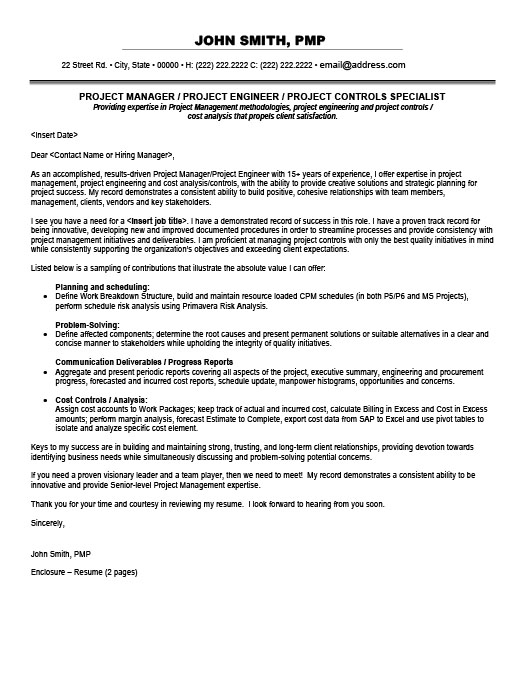 JOHN SMITH, PMP

22 Street Rd. • City, State • 00000 • H: (222) 222.2222 C: (222) 222.2222 • email@address.com

PROJECT MANAGER / PROJECT ENGINEER / PROJECT CONTROLS SPECIALIST
Providing expertise in Project Management methodologies, project engineering and project controls / cost analysis that propels client satisfaction.

<Insert Date>

Dear <Contact Name or Hiring Manager>,

As an accomplished, results-driven Project Manager/Project Engineer with 15+ years of experience, I offer expertise in project management, project engineering and cost analysis/controls, with the ability to provide creative solutions and strategic planning for project success. My record demonstrates a consistent ability to build positive, cohesive relationships with team members, management, clients, vendors and key stakeholders.

I see you have a need for a <Insert job title>. I have a demonstrated record of success in this role. I have a proven track record for being innovative, developing new and improved documented procedures in order to streamline processes and provide consistency with project management initiatives and deliverables. I am proficient at managing project controls with only the best quality initiatives in mind while consistently supporting the organization's objectives and exceeding client expectations.

Listed below is a sampling of contributions that illustrate the absolute value I can offer:

Planning and scheduling:
• Define Work Breakdown Structure, build and maintain resource loaded CPM schedules (in both P5/P6 and MS Projects), perform schedule risk analysis using Primavera Risk Analysis.

Problem-Solving:
• Define affected components; determine the root causes and present permanent solutions or suitable alternatives in a clear and concise manner to stakeholders while upholding the integrity of quality initiatives.

Communication Deliverables / Progress Reports
• Aggregate and present periodic reports covering all aspects of the project, executive summary, engineering and procurement progress, forecasted and incurred cost reports, schedule update, manpower histograms, opportunities and concerns.

• Cost Controls / Analysis:
Assign cost accounts to Work Packages; keep track of actual and incurred cost, calculate Billing in Excess and Cost in Excess amounts; perform margin analysis, forecast Estimate to Complete, export cost data from SAP to Excel and use pivot tables to isolate and analyze specific cost element.

Keys to my success are in building and maintaining strong, trusting, and long-term client relationships, providing devotion towards identifying business needs while simultaneously discussing and problem-solving potential concerns.

If you need a proven visionary leader and a team player, then we need to meet! My record demonstrates a consistent ability to be innovative and provide Senior-level Project Management expertise.

Thank you for your time and courtesy in reviewing my resume. I look forward to hearing from you soon.

Sincerely,

John Smith, PMP

Enclosure – Resume (2 pages)